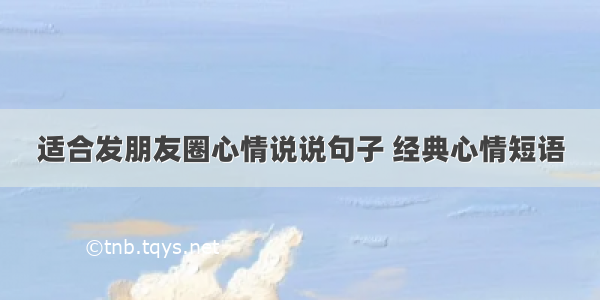 适合发朋友圈心情说说句子 经典心情短语

©tnb.tqys.net